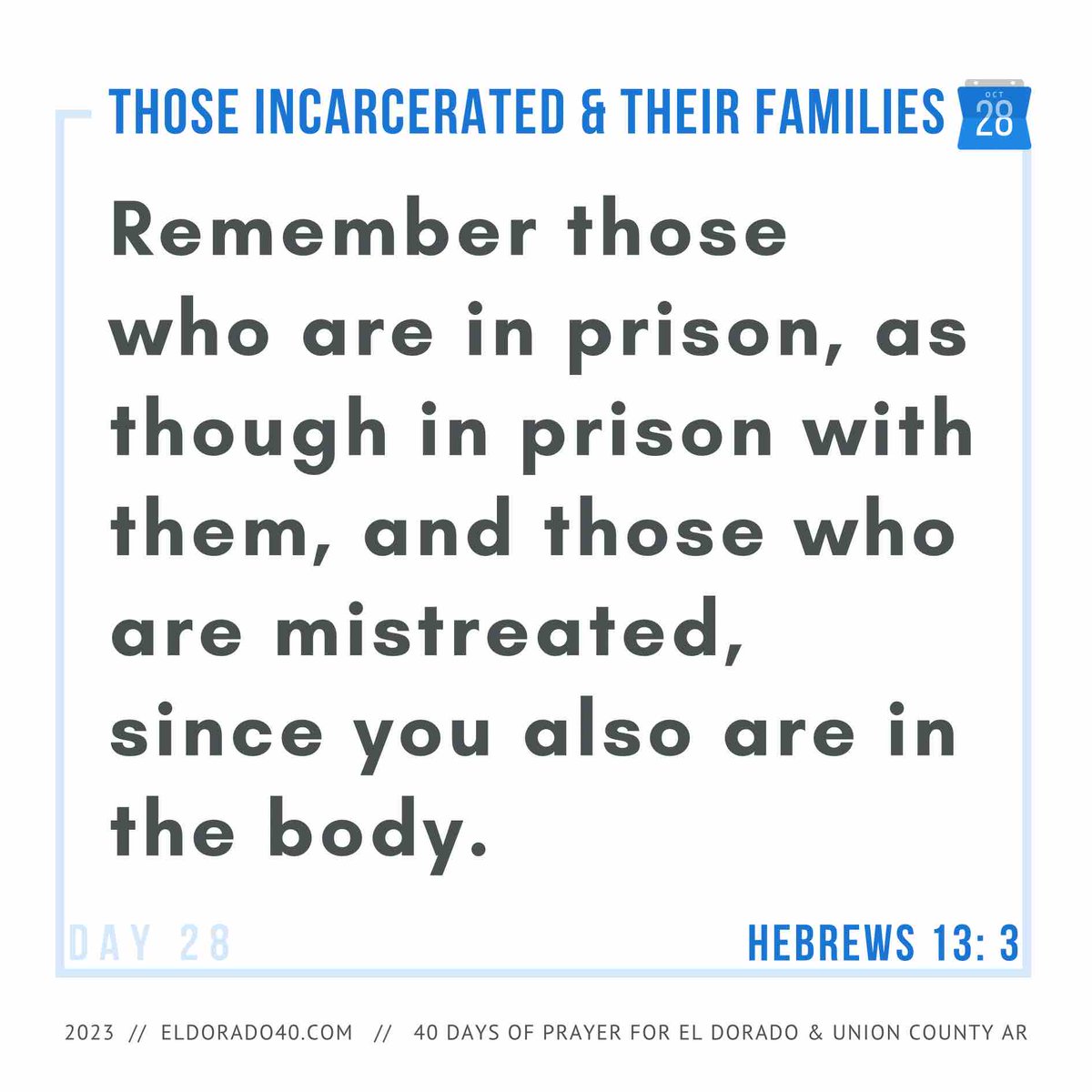 THOSE INCARCERATED & THEIR FAMILIES

OCT
28

Remember those who are in prison, as though in prison with them, and those who are mistreated, since you also are in the body.

DAY 28

HEBREWS 13: 3

2023 // ELDORADO40.COM // 40 DAYS OF PRAYER FOR EL DORADO & UNION COUNTY AR